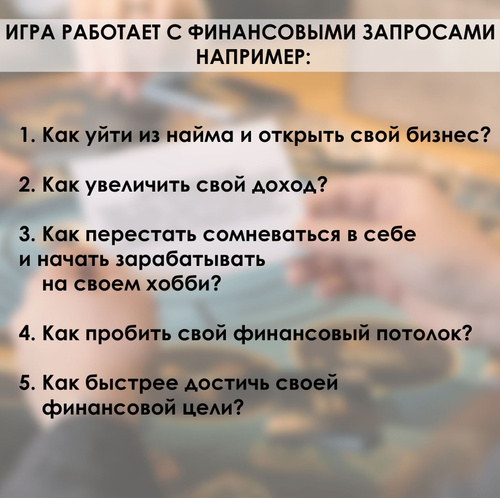 ИГРА РАБОТАЕТ С ФИНАНСОВЫМИ ЗАПРОСАМИ НАПРИМЕР:

1. Как уйти из найма и открыть свой бизнес?

2. Как увеличить свой доход?

3. Как перестать сомневаться в себе и начать зарабатывать на своем хобби?

4. Как пробить свой финансовый потолок?

5. Как быстрее достичь своей финансовой цели?